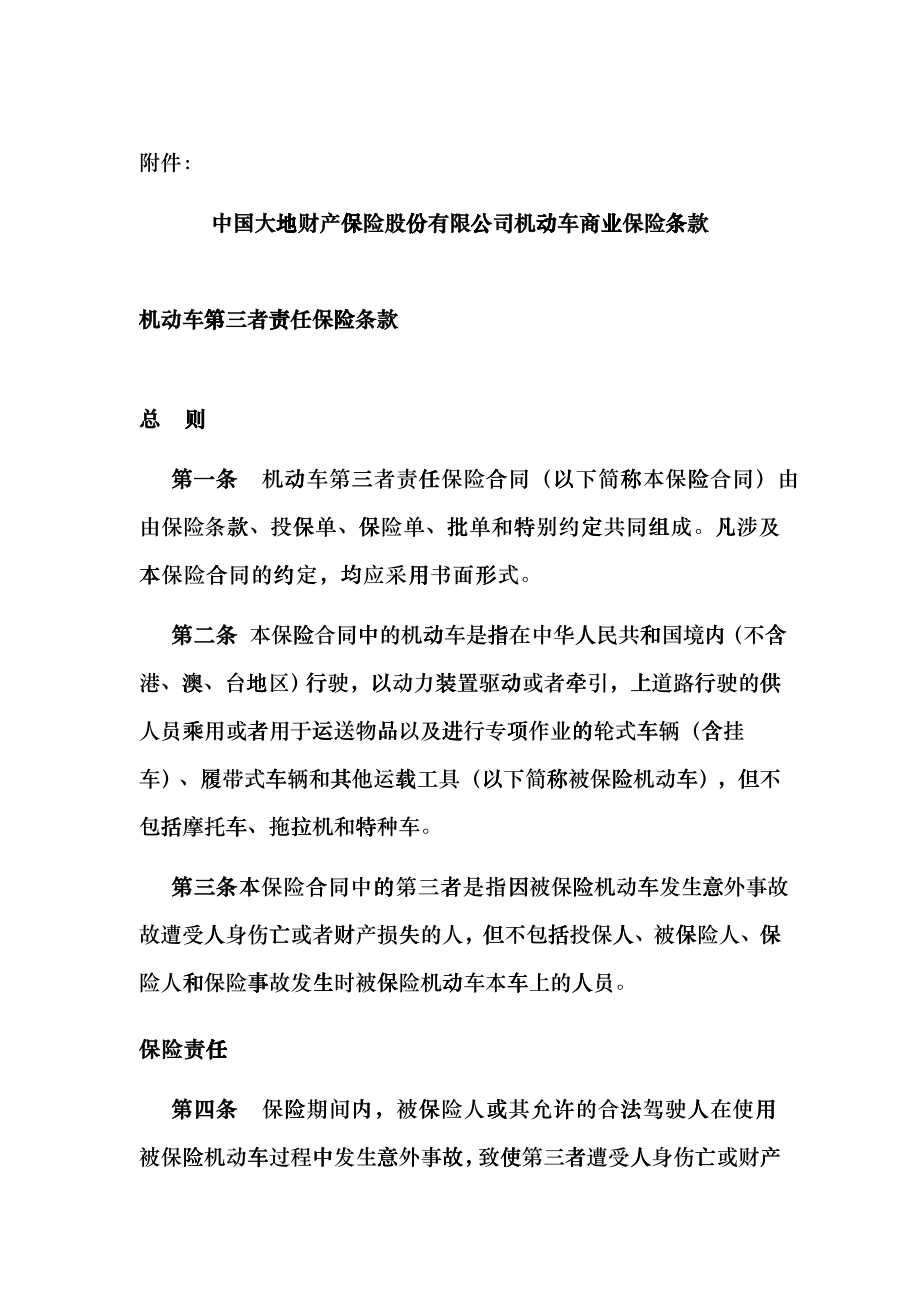 附件：

中国大地财产保险股份有限公司机动车商业保险条款

机动车第三者责任保险条款

总　则

第一条　机动车第三者责任保险合同（以下简称本保险合同）由由保险条款、投保单、保险单、批单和特别约定共同组成。凡涉及本保险合同的约定，均应采用书面形式。

第二条　本保险合同中的机动车是指在中华人民共和国境内（不含港、澳、台地区）行驶，以动力装置驱动或者牵引，上道路行驶的供人员乘用或者用于运送物品以及进行专项作业的轮式车辆（含挂车）、履带式车辆和其他运载工具（以下简称被保险机动车），但不包括摩托车、拖拉机和特种车。

第三条本保险合同中的第三者是指因被保险机动车发生意外事故故遭受人身伤亡或者财产损失的人，但不包括投保人、被保险人、保险人和保险事故发生时被保险机动车本车上的人员。

保险责任

第四条　保险期间内，被保险人或其允许的合法驾驶人在使用被保险机动车过程中发生意外事故，致使第三者遭受人身伤亡或财产